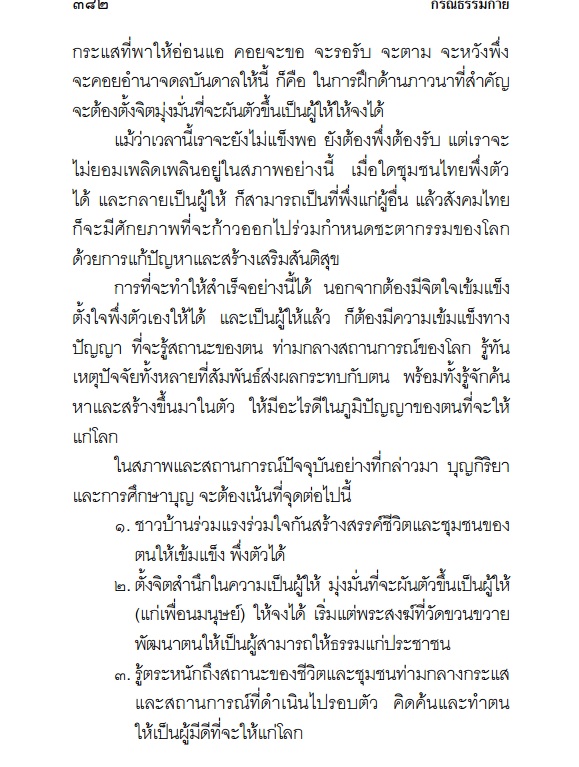 ๓๘๒ กรณีธรรมกาย

กระแสที่พาให้อ่อนแอ คอยจะขอ จะรอรับ จะตาม จะหวังพึ่ง จะคอยอำนาจดลบันดาลให้นี้ ก็คือ ในการฝึกด้านภาวนาที่สำคัญ จะต้องตั้งจิตมุ่งมั่นที่จะผันตัวขึ้นเป็นผู้ให้ให้จงได้

แม้ว่าเวลานี้เราจะยังไม่แข็งพอ ยังต้องพึ่งต้องรับ แต่เราจะไม่ยอมเพลิดเพลินอยู่ในสภาพอย่างนี้ เมื่อใดชุมชนไทยพึ่งตัวได้ และกลายเป็นผู้ให้ ก็สามารถเป็นที่พึ่งแก่ผู้อื่น แล้วสังคมไทยก็จะมีศักยภาพที่จะก้าวออกไปร่วมกำหนดชะตากรรมของโลก ด้วยการแก้ปัญหาและสร้างเสริมสันติสุข

การที่จะทำให้สำเร็จอย่างนี้ได้ นอกจากต้องมีจิตใจเข้มแข็ง ตั้งใจพึ่งตัวเองให้ได้ และเป็นผู้ให้แล้ว ก็ต้องมีความเข้มแข็งทางปัญญา ที่จะรู้สถานะของตน ท่ามกลางสถานการณ์ของโลก รู้ทันเหตุปัจจัยทั้งหลายที่สัมพันธ์ส่งผลกระทบกับตน พร้อมทั้งรู้จักค้นหาและสร้างขึ้นมาในตัว ให้มีอะไรดีในภูมิปัญญาของตนที่จะให้แก่โลก

ในสภาพและสถานการณ์ปัจจุบันอย่างที่กล่าวมา บุญกิริยาและการศึกษาบุญ จะต้องเน้นที่จุดต่อไปนี้

๑. ชาวบ้านร่วมแรงร่วมใจกันสร้างสรรค์ชีวิตและชุมชนของตนให้เข้มแข็ง พึ่งตัวได้

๒. ตั้งจิตสำนึกในความเป็นผู้ให้ มุ่งมั่นที่จะผันตัวขึ้นเป็นผู้ให้ (แก่เพื่อนมนุษย์) ให้จงได้ เริ่มแต่พระสงฆ์ที่วัดขวนขวายพัฒนาตนให้เป็นผู้สามารถให้ธรรมแก่ประชาชน

๓. รู้ตระหนักถึงสถานะของชีวิตและชุมชนท่ามกลางกระแสและสถานการณ์ที่ดำเนินไปรอบตัว คิดค้นและทำตนให้เป็นผู้มีดีที่จะให้แก่โลก